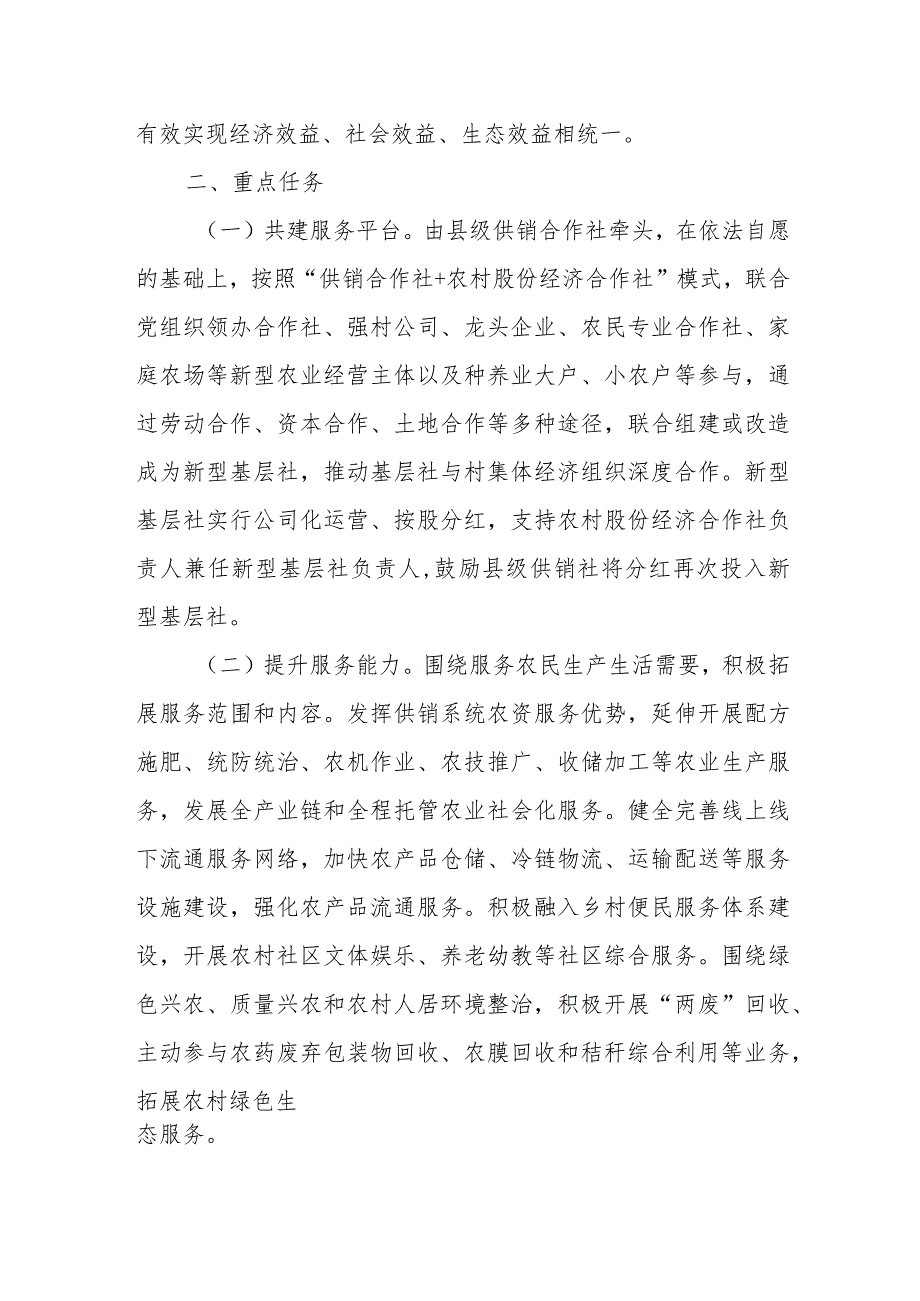 有效实现经济效益、社会效益、生态效益相统一。

二、重点任务

（一）共建服务平台。由县级供销合作社牵头，在依法自愿的基础上，按照“供销合作社+农村股份经济合作社”模式，联合党组织领办合作社、强村公司、龙头企业、农民专业合作社、家庭农场等新型农业经营主体以及种养业大户、小农户等参与，通过劳动合作、资本合作、土地合作等多种途径，联合组建或改造成为新型基层社，推动基层社与村集体经济组织深度合作。新型基层社实行公司化运营、按股分红，支持农村股份经济合作社负责人兼任新型基层社负责人，鼓励县级供销社将分红再次投入新型基层社。

（二）提升服务能力。围绕服务农民生产生活需要，积极拓展服务范围和内容。发挥供销系统农资服务优势，延伸开展配方施肥、统防统治、农机作业、农技推广、收储加工等农业生产服务，发展全产业链和全程托管农业社会化服务。健全完善线上线下流通服务网络，加快农产品仓储、冷链物流、运输配送等服务设施建设，强化农产品流通服务。积极融入乡村便民服务体系建设，开展农村社区文体娱乐、养老幼教等社区综合服务。围绕绿色兴农、质量兴农和农村人居环境整治，积极开展“两废”回收、主动参与农药废弃包装物回收、农膜回收和秸秆综合利用等业务，拓展农村绿色生态服务。